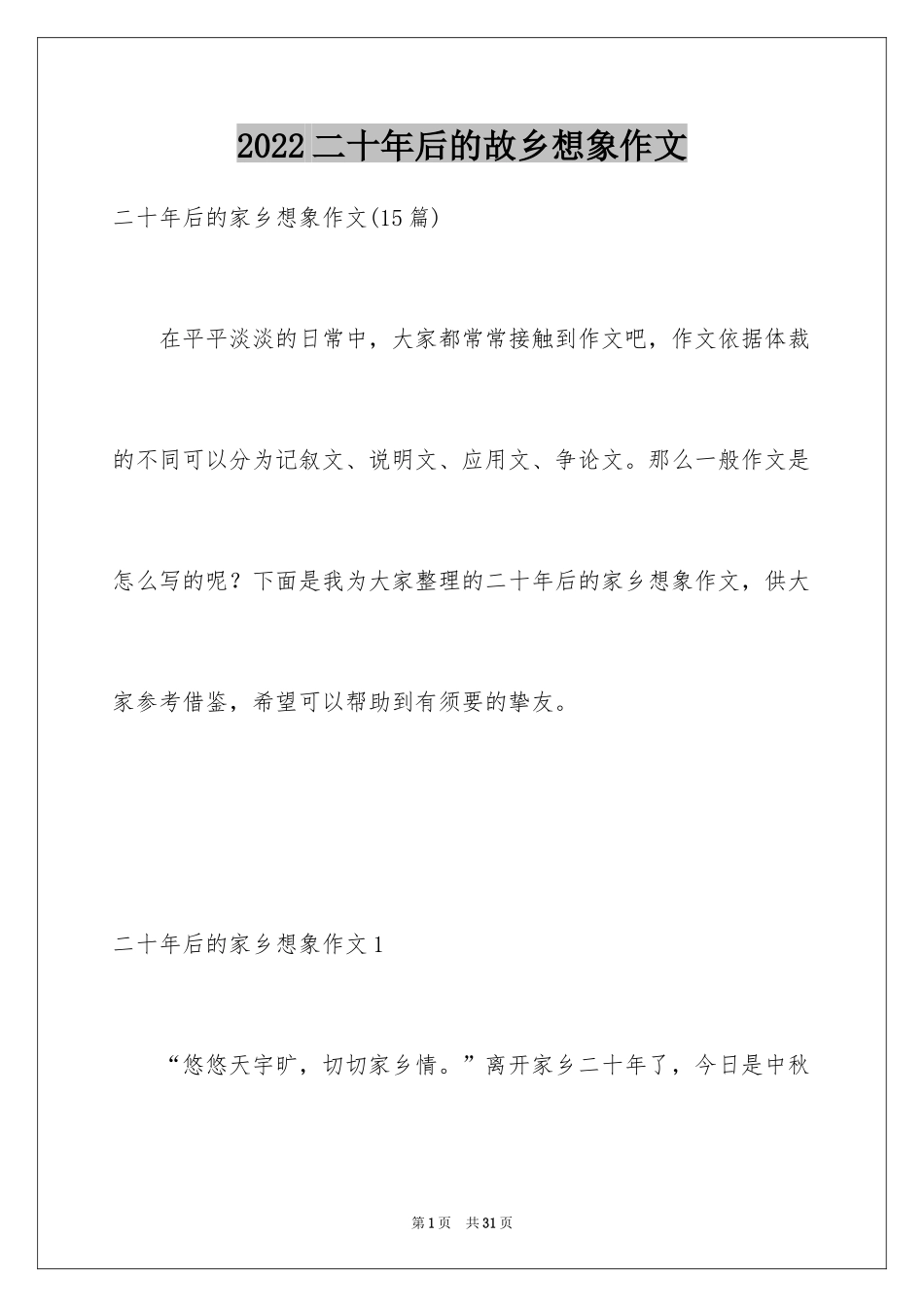 2022二十年后的故乡想象作文

二十年后的家乡想象作文(15篇)

在平平淡淡的日常中，大家都常常接触到作文吧，作文依据体裁的不同可以分为记叙文、说明文、应用文、争论文。那么一般作文是怎么写的呢？下面是我为大家整理的二十年后的家乡想象作文，供大家参考借鉴，希望可以帮助到有须要的挚友。

二十年后的家乡想象作文1

“悠悠天宇旷，切切家乡情。”离开家乡二十年了，今日是中秋

第1页 共31页